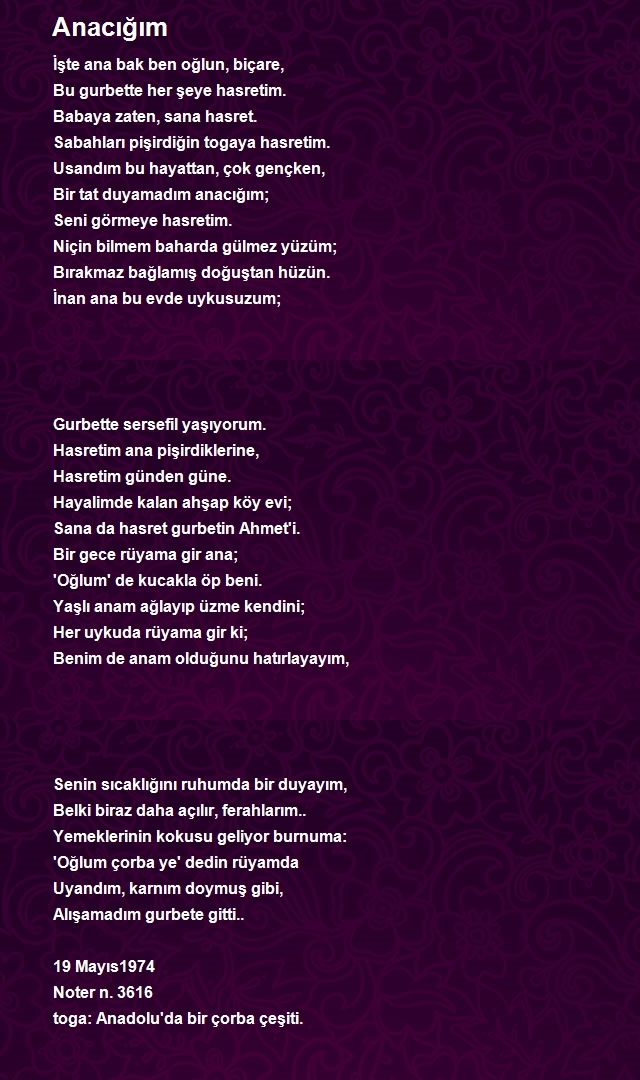 Anacığım

İşte ana bak ben oğlun, biçare,
Bu gurbette her şeye hasretim.
Babaya zaten, sana hasret.
Sabahları pişirdiğin togaya hasretim.
Usandım bu hayattan, çok gençken,
Bir tat duyamadım anacığım;
Seni görmeye hasretim.
Niçin bilmem baharda gülmez yüzüm;
Bırakmaz bağlamış doğuştan hüzün.
İnan ana bu evde uykusuzum;

Gurbette sersefil yaşıyorum.
Hasretim ana pişirdiklerine,
Hasretim günden güne.
Hayalimde kalan ahşap köy evi;
Sana da hasret gurbetin Ahmet'i.
Bir gece rüyama gir ana;
'Oğlum' de kucakla öp beni.
Yaşlı anam ağlayıp üzme kendini;
Her uykuda rüyama gir ki;
Benim de anam olduğunu hatırlayayım,

Senin sıcaklığını ruhumda bir duyayım,
Belki biraz daha açılır, ferahlarım..
Yemeklerinin kokusu geliyor burnuma:
'Oğlum çorba ye' dedin rüyamda
Uyandım, karnım doymuş gibi,
Alışamadım gurbete gitti..

19 Mayıs1974
Noter n. 3616
toga: Anadolu'da bir çorba çeşiti.